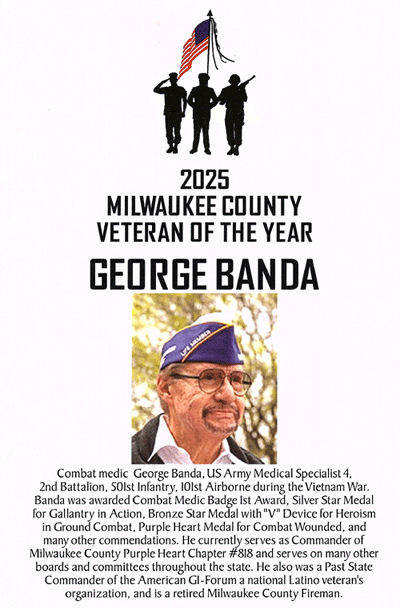 2025
MILWAUKEE COUNTY
VETERAN OF THE YEAR

GEORGE BANDA

LIFE MEMBER

Combat medic George Banda, US Army Medical Specialist 4, 2nd Battalion, 501st Infantry, 101st Airborne during the Vietnam War. Banda was awarded Combat Medic Badge 1st Award, Silver Star Medal for Gallantry in Action, Bronze Star Medal with "V" Device for Heroism in Ground Combat, Purple Heart Medal for Combat Wounded, and many other commendations. He currently serves as Commander of Milwaukee County Purple Heart Chapter #818 and serves on many other boards and committees throughout the state. He also was a Past State Commander of the American GI-Forum a national Latino veteran's organization, and is a retired Milwaukee County Fireman.